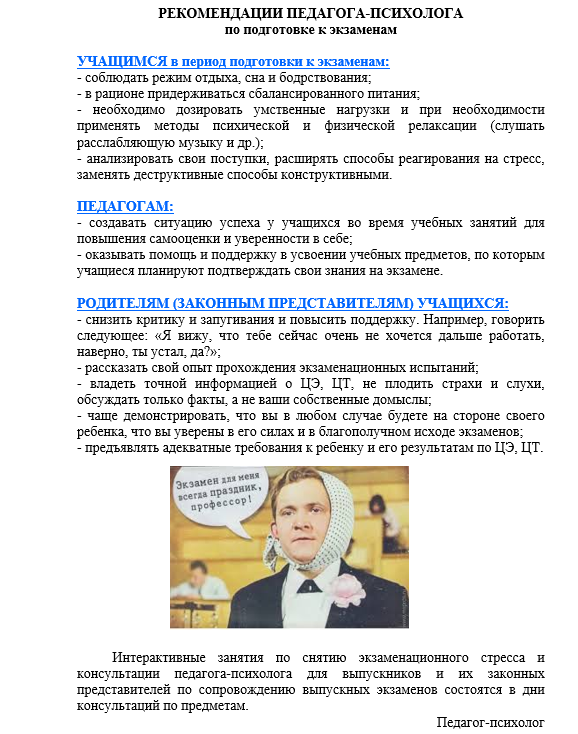 РЕКОМЕНДАЦИИ ПЕДАГОГА-ПСИХОЛОГА
по подготовке к экзаменам

УЧАЩИМСЯ в период подготовки к экзаменам:
- соблюдать режим отдыха, сна и бодрствования;
- в рационе придерживаться сбалансированного питания;
- необходимо дозировать умственные нагрузки и при необходимости применять методы психической и физической релаксации (слушать расслабляющую музыку и др.);
- анализировать свои поступки, расширять способы реагирования на стресс, заменять деструктивные способы конструктивными.

ПЕДАГОГАМ:
- создавать ситуацию успеха у учащихся во время учебных занятий для повышения самооценки и уверенности в себе;
- оказывать помощь и поддержку в усвоении учебных предметов, по которым учащиеся планируют подтверждать свои знания на экзамене.

РОДИТЕЛЯМ (ЗАКОННЫМ ПРЕДСТАВИТЕЛЯМ) УЧАЩИХСЯ:
- снизить критику и запугивания и повысить поддержку. Например, говорить следующее: «Я вижу, что тебе сейчас очень не хочется дальше работать, наверно, ты устал, да?»;
- рассказать свой опыт прохождения экзаменационных испытаний;
- владеть точной информацией о ЦЭ, ЦТ, не плодить страхи и слухи, обсуждать только факты, а не ваши собственные домыслы;
- чаще демонстрировать, что вы в любом случае будете на стороне своего ребенка, что вы уверены в его силах и в благополучном исходе экзаменов;
- предъявлять адекватные требования к ребенку и его результатам по ЦЭ, ЦТ.

Экзамен для меня всегда праздник, профессор!

Интерактивные занятия по снятию экзаменационного стресса и консультации педагога-психолога для выпускников и их законных представителей по сопровождению выпускных экзаменов состоятся в дни консультаций по предметам.

Педагог-психолог